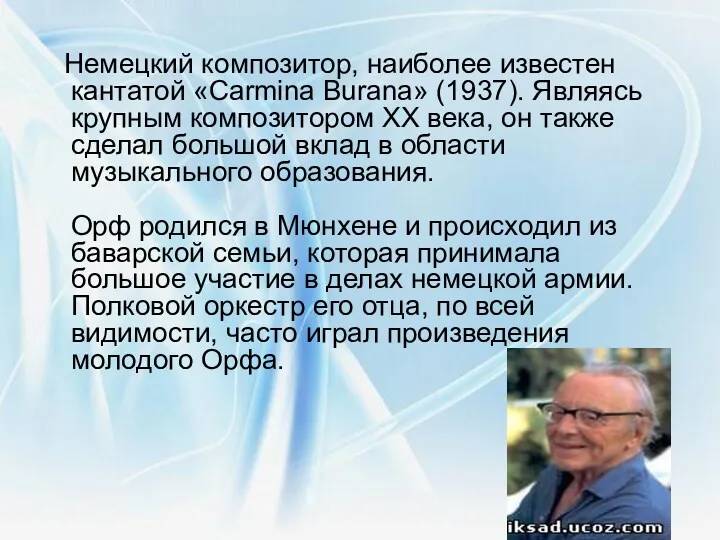 Немецкий композитор, наиболее известен кантатой «Carmina Burana» (1937). Являясь крупным композитором XX века, он также сделал большой вклад в области музыкального образования.

Орф родился в Мюнхене и происходил из баварской семьи, которая принимала большое участие в делах немецкой армии. Полковой оркестр его отца, по всей видимости, часто играл произведения молодого Орфа.

iksad.ucoz.com